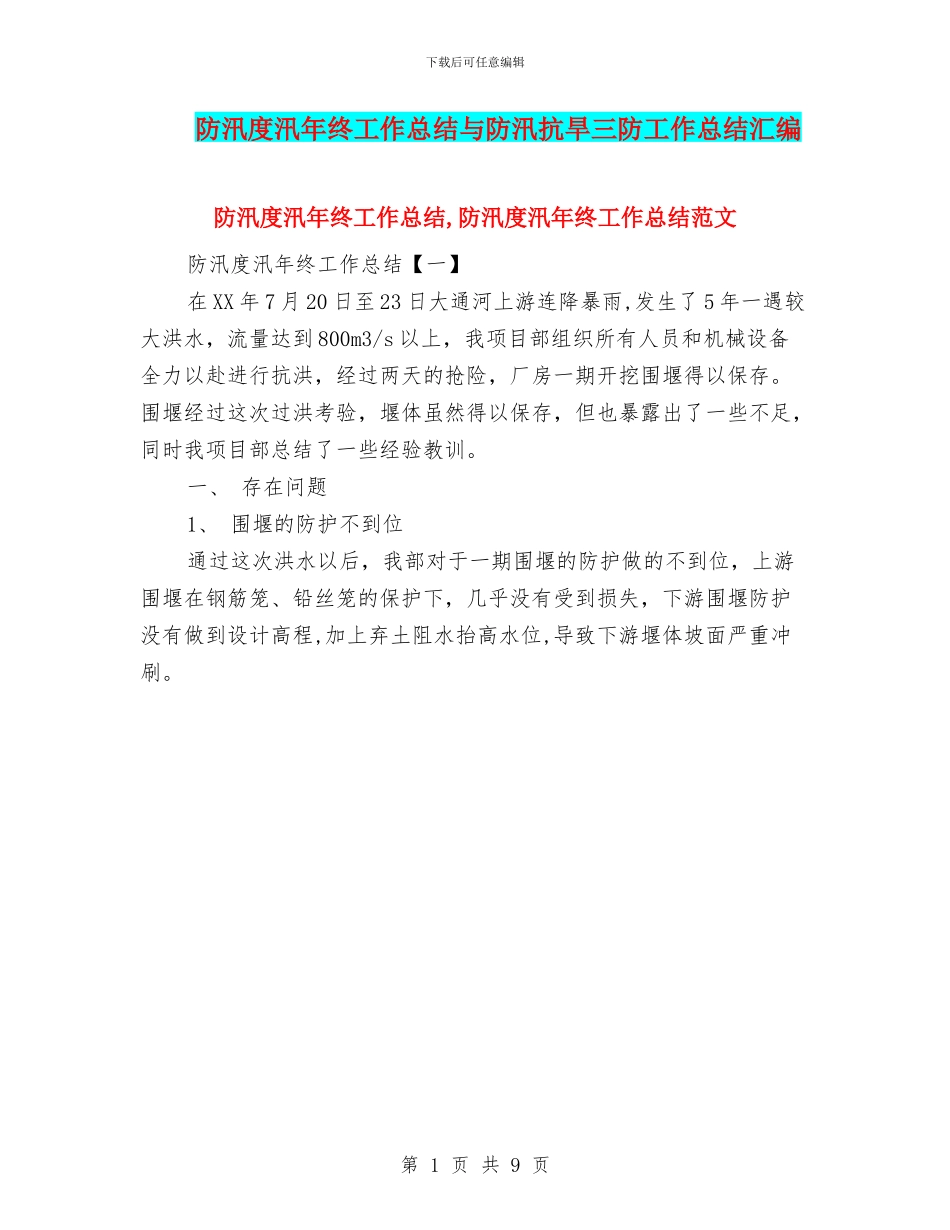 下载后可任意编辑

防汛度汛年终工作总结与防汛抗旱三防工作总结汇编

防汛度汛年终工作总结,防汛度汛年终工作总结范文

防汛度汛年终工作总结【一】

在XX年7月20日至23日大通河上游连降暴雨,发生了5年一遇较大洪水，流量达到800m3/s以上，我项目部组织所有人员和机械设备全力以赴进行抗洪，经过两天的抢险，厂房一期开挖围堰得以保存。围堰经过这次过洪考验，堰体虽然得以保存，但也暴露出了一些不足，同时我项目部总结了一些经验教训。

一、 存在问题

1、 围堰的防护不到位

通过这次洪水以后，我部对于一期围堰的防护做的不到位，上游围堰在钢筋笼、铅丝笼的保护下，几乎没有受到损失，下游围堰防护没有做到设计高程,加上弃土阻水抬高水位,导致下游堰体坡面严重冲刷。

第 1 页 共 9 页